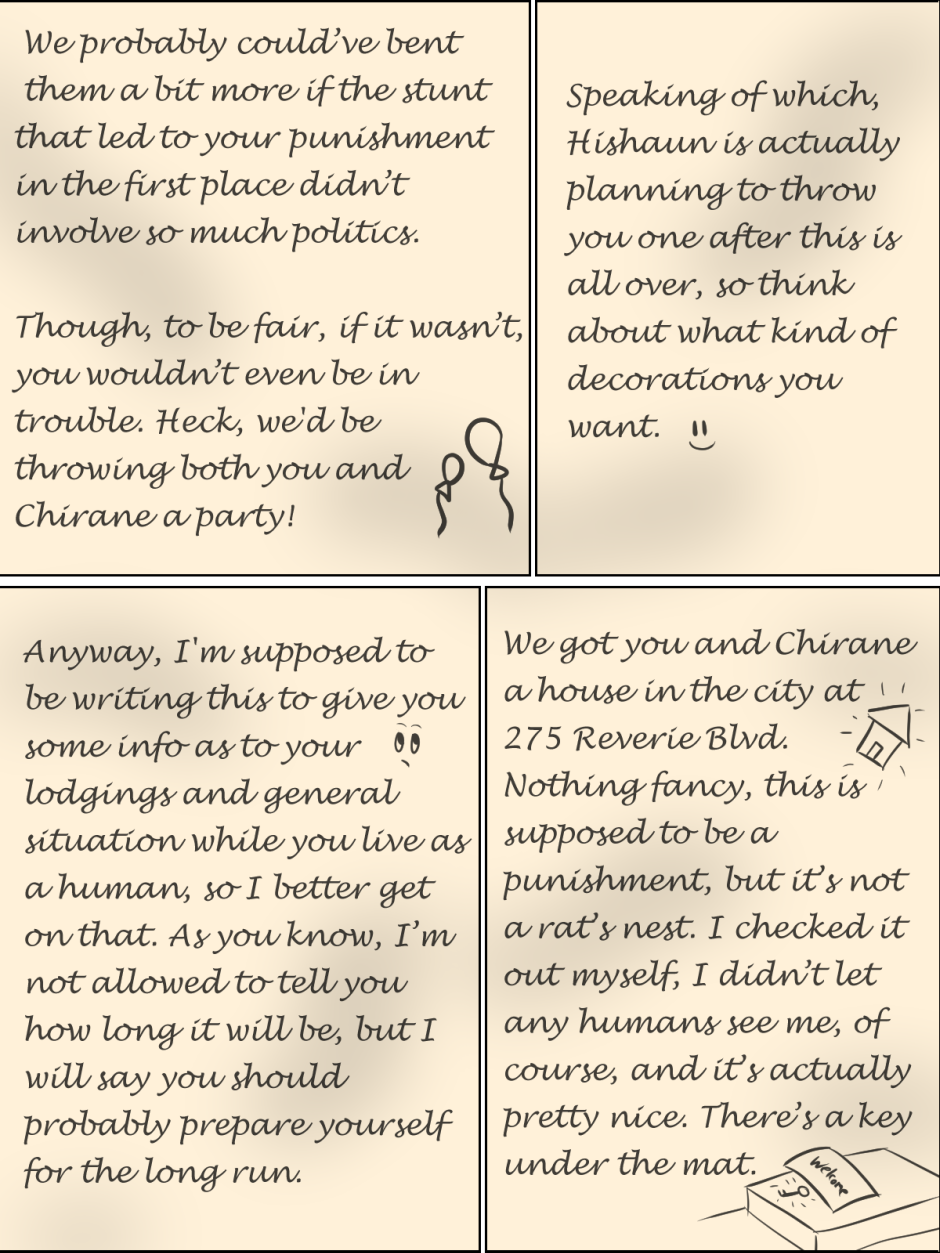 We probably could've bent them a bit more if the stunt that led to your punishment in the first place didn't involve so much politics.

Though, to be fair, if it wasn't, you wouldn't even be in trouble. Heck, we'd be throwing both you and Chirane a party!

Speaking of which, Hishaun is actually planning to throw you one after this is all over, so think about what kind of decorations you want.

Anyway, I'm supposed to be writing this to give you some info as to your lodgings and general situation while you live as a human, so I better get on that. As you know, I'm not allowed to tell you how long it will be, but I will say you should probably prepare yourself for the long run.

We got you and Chirane a house in the city at 275 Reverie Blvd. Nothing fancy, this is supposed to be a punishment, but it's not a rat's nest. I checked it out myself, I didn't let any humans see me, of course, and it's actually pretty nice. There's a key under the mat.

Welcome